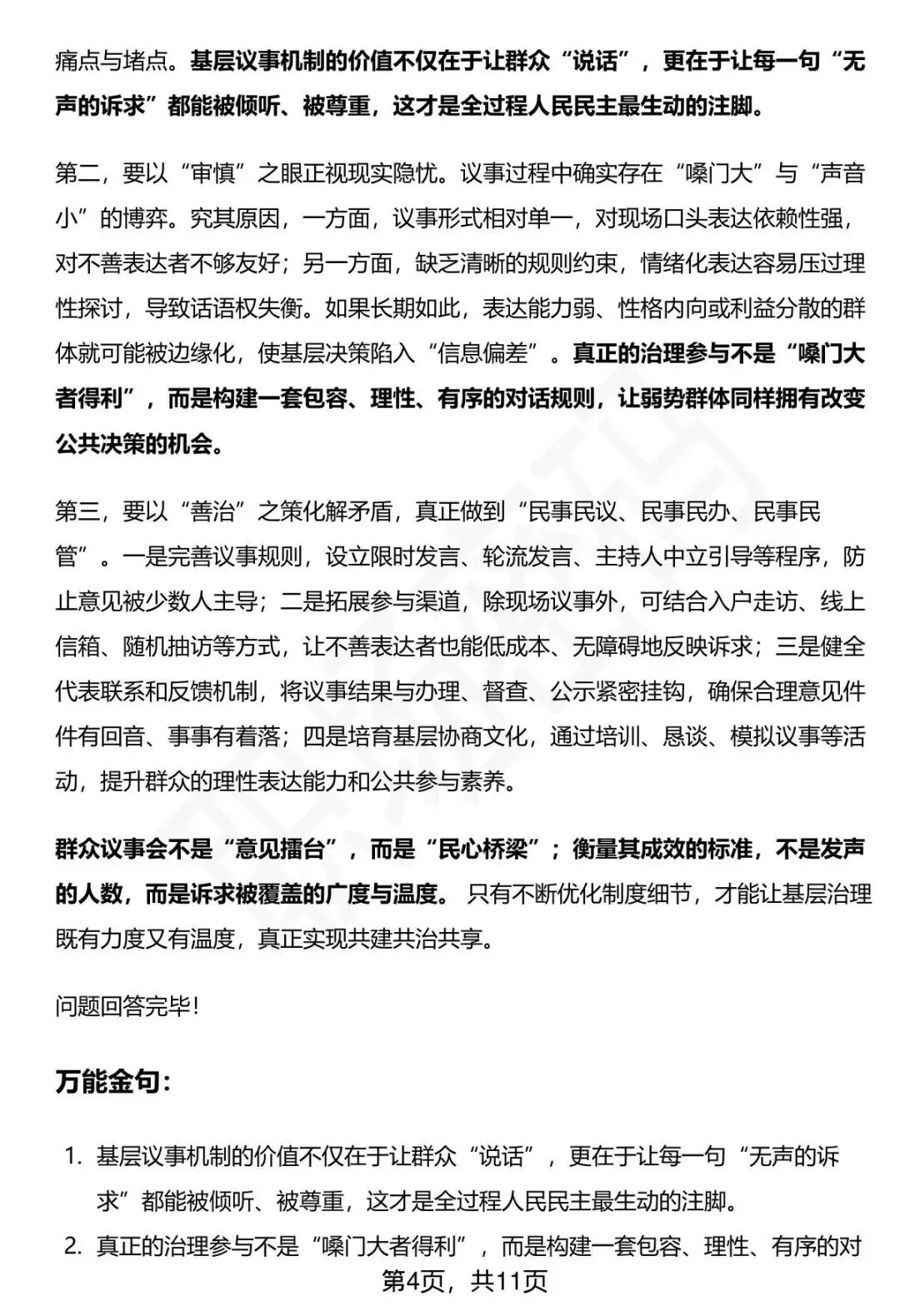 痛点与堵点。基层议事机制的价值不仅在于让群众“说话”，更在于让每一句“无声的诉求”都能被倾听、被尊重，这才是全过程人民民主最生动的注脚。

第二，要以“审慎”之眼正视现实隐忧。议事过程中确实存在“嗓门大”与“声音小”的博弈。究其原因，一方面，议事形式相对单一，对现场口头表达依赖性强，对不善表达者不够友好；另一方面，缺乏清晰的规则约束，情绪化表达容易压过理性探讨，导致话语权失衡。如果长期如此，表达能力弱、性格内向或利益分散的群体就可能被边缘化，使基层决策陷入“信息偏差”。真正的治理参与不是“嗓门大者得利”，而是构建一套包容、理性、有序的对话规则，让弱势群体同样拥有改变公共决策的机会。

第三，要以“善治”之策化解矛盾，真正做到“民事民议、民事民办、民事民管”。一是完善议事规则，设立限时发言、轮流发言、主持人中立引导等程序，防止意见被少数人主导；二是拓展参与渠道，除现场议事外，可结合入户走访、线上信箱、随机抽访等方式，让不善表达者也能低成本、无障碍地反映诉求；三是健全代表联系和反馈机制，将议事结果与办理、督查、公示紧密挂钩，确保合理意见件件有回音、事事有着落；四是培育基层协商文化，通过培训、恳谈、模拟议事等活动，提升群众的理性表达能力和公共参与素养。

群众议事会不是“意见擂台”，而是“民心桥梁”；衡量其成效的标准，不是发声的人数，而是诉求被覆盖的广度与温度。只有不断优化制度细节，才能让基层治理既有力度又有温度，真正实现共建共治共享。

问题回答完毕！

万能金句：

1. 基层议事机制的价值不仅在于让群众“说话”，更在于让每一句“无声的诉求”都能被倾听、被尊重，这才是全过程人民民主最生动的注脚。
2. 真正的治理参与不是“嗓门大者得利”，而是构建一套包容、理性、有序的对

第4页，共11页